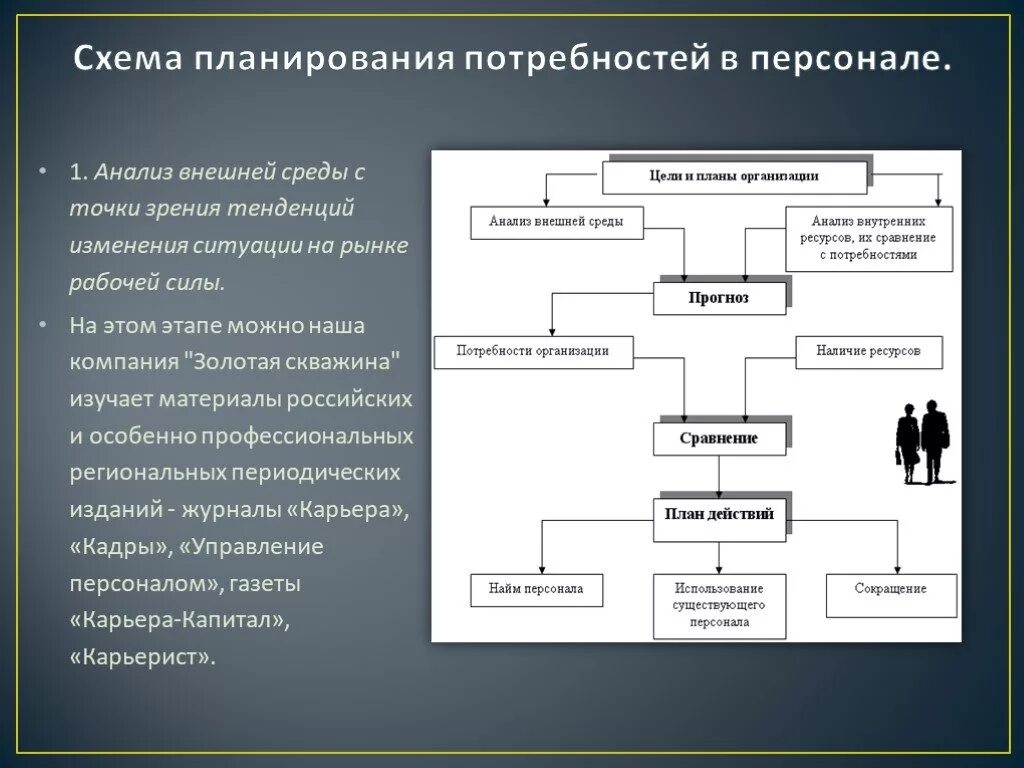 Схема планирования потребностей в персонале.

• 1. Анализ внешней среды с точки зрения тенденций изменения ситуации на рынке рабочей силы.

• На этом этапе можно наша компания "Золотая скважина" изучает материалы российских и особенно профессиональных региональных периодических изданий - журналы «Карьера», «Кадры», «Управление персоналом», газеты «Карьера-Капитал», «Карьерист».

Цели и планы организации

Анализ внешней среды

Анализ внутренних ресурсов, их сравнение с потребностями

Прогноз

Потребности организации

Наличие ресурсов

Сравнение

План действий

Найм персонала

Использование существующего персонала

Сокращение